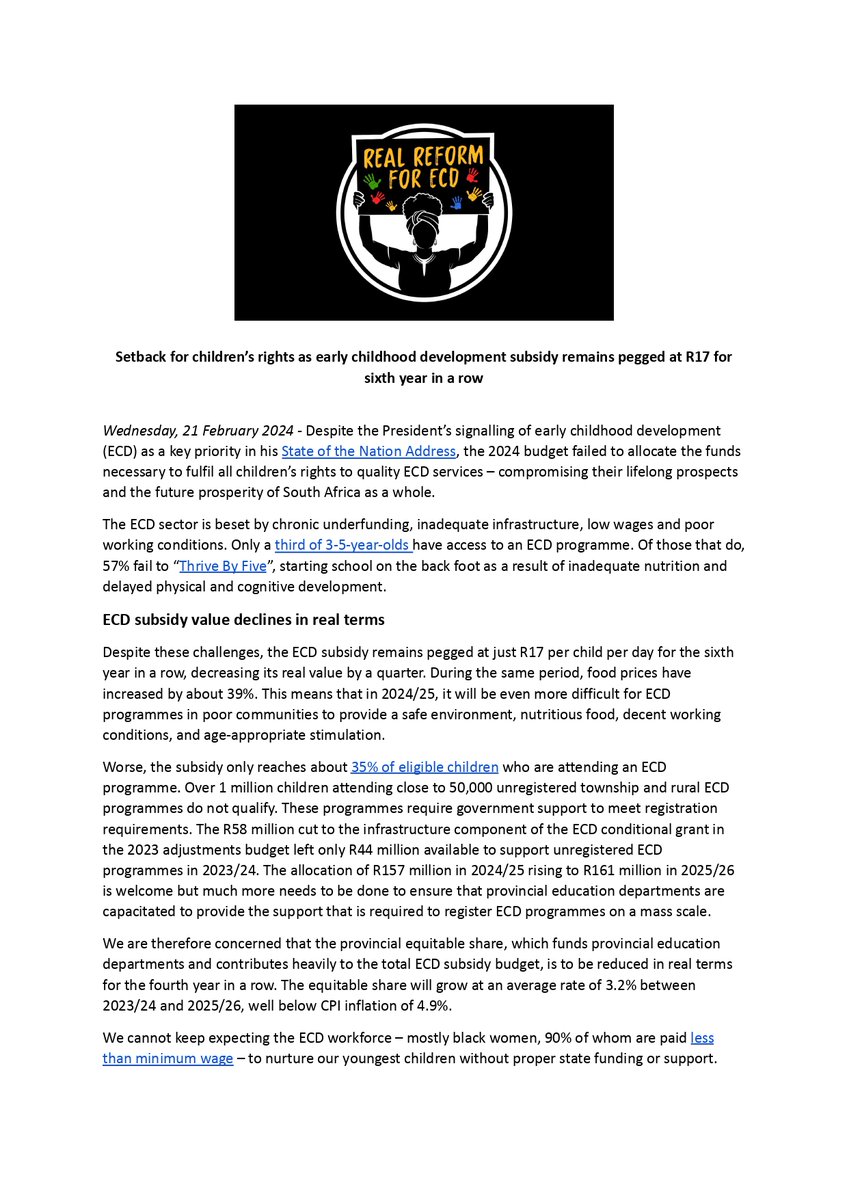 REAL REFORM FOR ECD

Setback for children's rights as early childhood development subsidy remains pegged at R17 for sixth year in a row

Wednesday, 21 February 2024 - Despite the President's signalling of early childhood development (ECD) as a key priority in his State of the Nation Address, the 2024 budget failed to allocate the funds necessary to fulfil all children's rights to quality ECD services – compromising their lifelong prospects and the future prosperity of South Africa as a whole.

The ECD sector is beset by chronic underfunding, inadequate infrastructure, low wages and poor working conditions. Only a third of 3-5-year-olds have access to an ECD programme. Of those that do, 57% fail to "Thrive By Five", starting school on the back foot as a result of inadequate nutrition and delayed physical and cognitive development.

ECD subsidy value declines in real terms

Despite these challenges, the ECD subsidy remains pegged at just R17 per child per day for the sixth year in a row, decreasing its real value by a quarter. During the same period, food prices have increased by about 39%. This means that in 2024/25, it will be even more difficult for ECD programmes in poor communities to provide a safe environment, nutritious food, decent working conditions, and age-appropriate stimulation.

Worse, the subsidy only reaches about 35% of eligible children who are attending an ECD programme. Over 1 million children attending close to 50,000 unregistered township and rural ECD programmes do not qualify. These programmes require government support to meet registration requirements. The R58 million cut to the infrastructure component of the ECD conditional grant in the 2023 adjustments budget left only R44 million available to support unregistered ECD programmes in 2023/24. The allocation of R157 million in 2024/25 rising to R161 million in 2025/26 is welcome but much more needs to be done to ensure that provincial education departments are capacitated to provide the support that is required to register ECD programmes on a mass scale.

We are therefore concerned that the provincial equitable share, which funds provincial education departments and contributes heavily to the total ECD subsidy budget, is to be reduced in real terms for the fourth year in a row. The equitable share will grow at an average rate of 3.2% between 2023/24 and 2025/26, well below CPI inflation of 4.9%.

We cannot keep expecting the ECD workforce – mostly black women, 90% of whom are paid less than minimum wage – to nurture our youngest children without proper state funding or support.